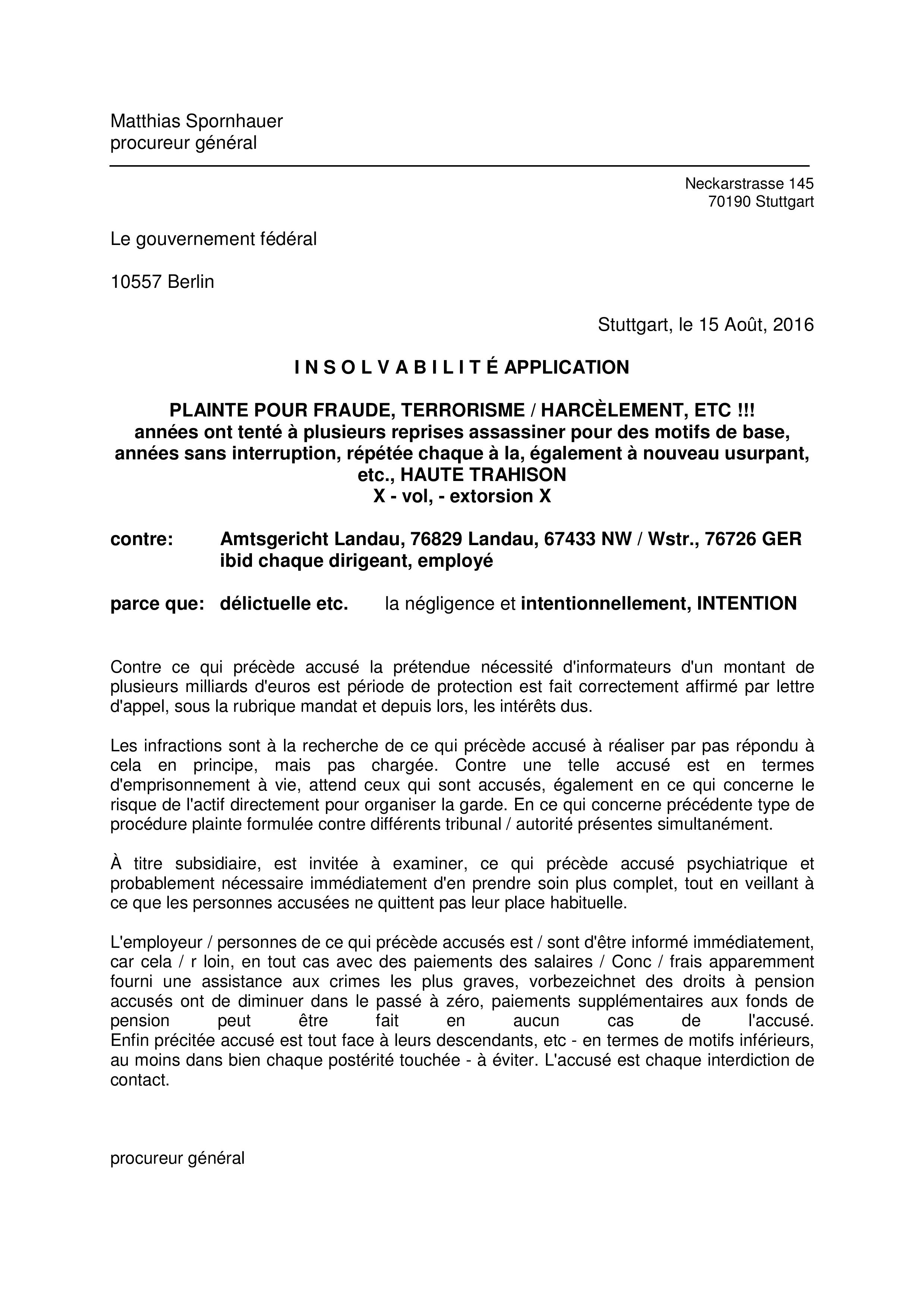 Matthias Spornhauer
procureur général

Neckarstrasse 145
70190 Stuttgart

Le gouvernement fédéral

10557 Berlin

Stuttgart, le 15 Août, 2016

I N S O L V A B I L I T É APPLICATION

PLAINTE POUR FRAUDE, TERRORISME / HARCÈLEMENT, ETC !!!
années ont tenté à plusieurs reprises assassiner pour des motifs de base, années sans interruption, répétée chaque à la, également à nouveau usurpant, etc., HAUTE TRAHISON
X - vol, - extorsion X

contre: Amtsgericht Landau, 76829 Landau, 67433 NW / Wstr., 76726 GER
ibid chaque dirigeant, employé

parce que: délictuelle etc. la négligence et intentionnellement, INTENTION

Contre ce qui précède accusé la prétendue nécessité d'informateurs d'un montant de plusieurs milliards d'euros est période de protection est fait correctement affirmé par lettre d'appel, sous la rubrique mandat et depuis lors, les intérêts dus.

Les infractions sont à la recherche de ce qui précède accusé à réaliser par pas répondu à cela en principe, mais pas chargée. Contre une telle accusé est en termes d'emprisonnement à vie, attend ceux qui sont accusés, également en ce qui concerne le risque de l'actif directement pour organiser la garde. En ce qui concerne précédente type de procédure plainte formulée contre différents tribunal / autorité présentes simultanément.

À titre subsidiaire, est invitée à examiner, ce qui précède accusé psychiatrique et probablement nécessaire immédiatement d'en prendre soin plus complet, tout en veillant à ce que les personnes accusées ne quittent pas leur place habituelle.

L'employeur / personnes de ce qui précède accusés est / sont d'être informé immédiatement, car cela / r loin, en tout cas avec des paiements des salaires / Conc / frais apparemment fourni une assistance aux crimes les plus graves, vorbezeichnet des droits à pension accusés ont de diminuer dans le passé à zéro, paiements supplémentaires aux fonds de pension peut être fait en aucun cas de l'accusé.
Enfin précitée accusé est tout face à leurs descendants, etc - en termes de motifs inférieurs, au moins dans bien chaque postérité touchée - à éviter. L'accusé est chaque interdiction de contact.

procureur général